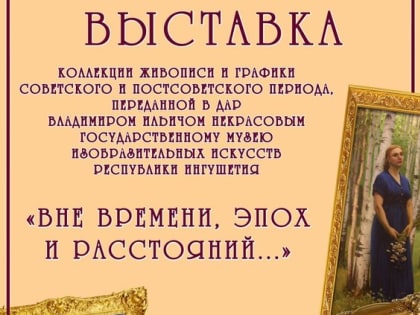 ВЫСТАВКА

КОЛЛЕКЦИИ ЖИВОПИСИ И ГРАФИКИ СОВЕТСКОГО И ПОСТСОВЕТСКОГО ПЕРИОДА, ПЕРЕДАННОЙ В ДАР ВЛАДИМИРОМ ИЛЬИЧОМ НЕКРАСОВЫМ ГОСУДАРСТВЕННОМУ МУЗЕЮ ИЗОБРАЗИТЕЛЬНЫХ ИСКУССТВ РЕСПУБЛИКИ ИНГУШЕТИЯ

«ВНЕ ВРЕМЕНИ, ЭПОХ И РАССТОЯНИЙ...»